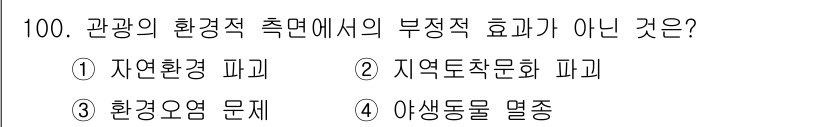 100. 관광의 환경적 측면에서의 부정적 효과가 아닌 것은?

① 자연환경 파괴
② 지역토착문화 파괴
③ 환경오염 문제
④ 야생동물 멸종